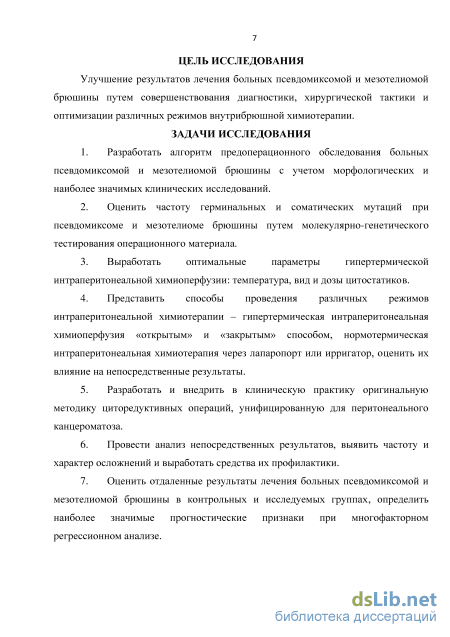 7

ЦЕЛЬ ИССЛЕДОВАНИЯ

Улучшение результатов лечения больных псевдомиксомой и мезотелиомой брюшины путем совершенствования диагностики, хирургической тактики и оптимизации различных режимов внутрибрюшной химиотерапии.

ЗАДАЧИ ИССЛЕДОВАНИЯ

1. Разработать алгоритм предоперационного обследования больных псевдомиксомой и мезотелиомой брюшины с учетом морфологических и наиболее значимых клинических исследований.

2. Оценить частоту герминальных и соматических мутаций при псевдомиксоме и мезотелиоме брюшины путем молекулярно-генетического тестирования операционного материала.

3. Выработать оптимальные параметры гипертермической интраперитонеальной химиоперфузии: температура, вид и дозы цитостатиков.

4. Представить способы проведения различных режимов интраперитонеальной химиотерапии – гипертермическая интраперитонеальная химиоперфузия «открытым» и «закрытым» способом, нормотермическая интраперитонеальная химиотерапия через лапаропорт или ирригатор, оценить их влияние на непосредственные результаты.

5. Разработать и внедрить в клиническую практику оригинальную методику циторедуктивных операций, унифицированную для перитонеального канцероматоза.

6. Провести анализ непосредственных результатов, выявить частоту и характер осложнений и выработать средства их профилактики.

7. Оценить отдаленные результаты лечения больных псевдомиксомой и мезотелиомой брюшины в контрольных и исследуемых группах, определить наиболее значимые прогностические признаки при многофакторном регрессионном анализе.

dsLib.net
библиотека диссертаций